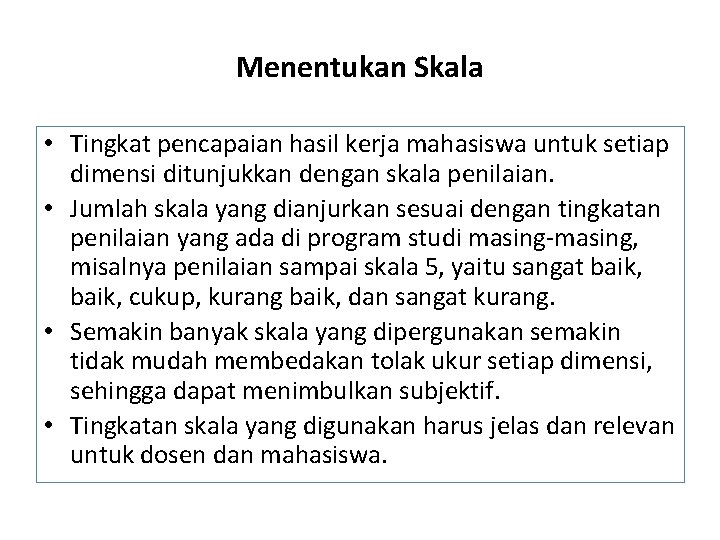 Menentukan Skala

• Tingkat pencapaian hasil kerja mahasiswa untuk setiap dimensi ditunjukkan dengan skala penilaian.
• Jumlah skala yang dianjurkan sesuai dengan tingkatan penilaian yang ada di program studi masing-masing, misalnya penilaian sampai skala 5, yaitu sangat baik, baik, cukup, kurang baik, dan sangat kurang.
• Semakin banyak skala yang dipergunakan semakin tidak mudah membedakan tolak ukur setiap dimensi, sehingga dapat menimbulkan subjektif.
• Tingkatan skala yang digunakan harus jelas dan relevan untuk dosen dan mahasiswa.